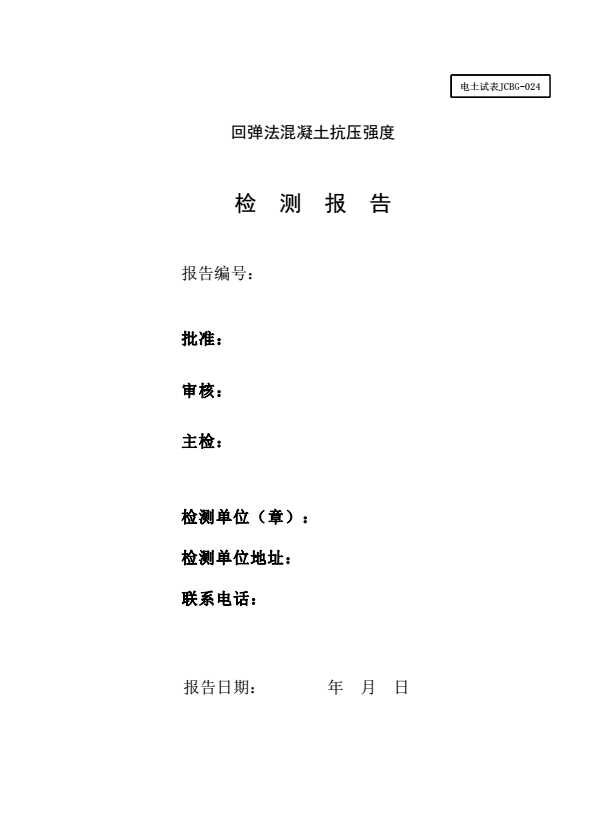 电土试表JCBG-024

回弹法混凝土抗压强度

检 测 报 告

报告编号：

批准：

审核：

主检：

检测单位（章）：

检测单位地址：

联系电话：

报告日期： 年 月 日